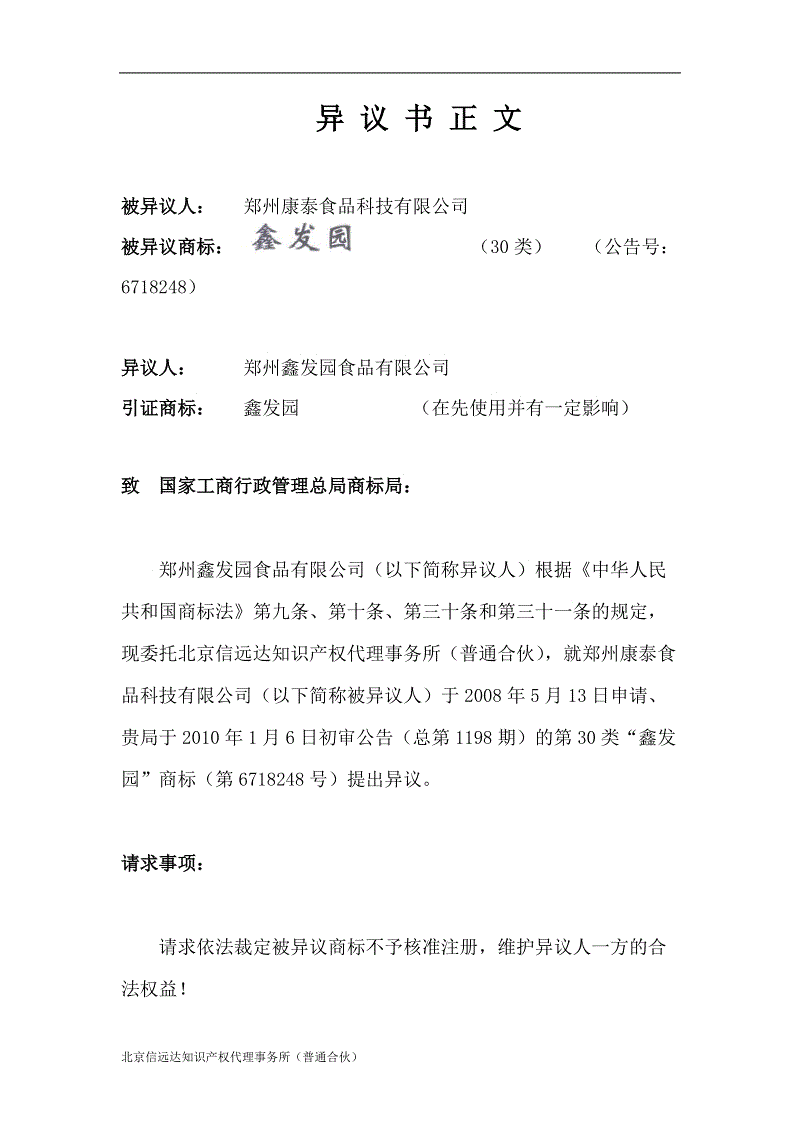 异 议 书 正 文

被异议人： 郑州康泰食品科技有限公司

被异议商标： 鑫发园 （30 类） （公告号：6718248）

异议人： 郑州鑫发园食品有限公司

引证商标： 鑫发园 （在先使用并有一定影响）

致 国家工商行政管理总局商标局：

郑州鑫发园食品有限公司（以下简称异议人）根据《中华人民共和国商标法》第九条、第十条、第三十条和第三十一条的规定，现委托北京信远达知识产权代理事务所（普通合伙），就郑州康泰食品科技有限公司（以下简称被异议人）于 2008 年 5 月 13 日申请、贵局于 2010 年 1 月 6 日初审公告（总第 1198 期）的第 30 类“鑫发园”商标（第 6718248 号）提出异议。

请求事项：

请求依法裁定被异议商标不予核准注册，维护异议人一方的合法权益！

北京信远达知识产权代理事务所（普通合伙）